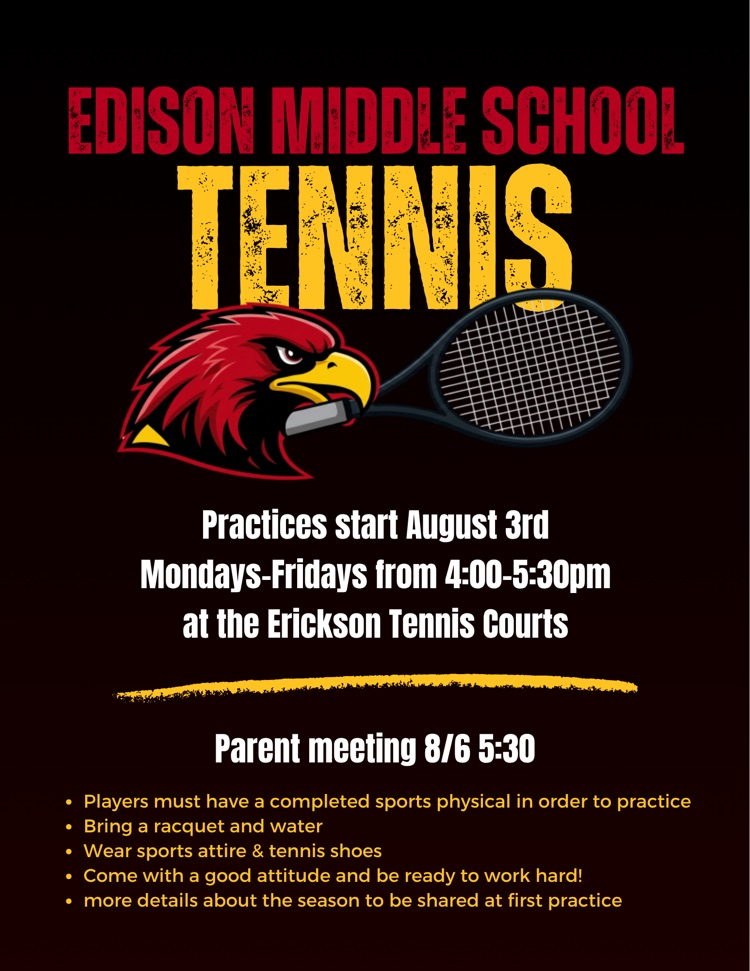 EDISON MIDDLE SCHOOL

TENNIS

Practices start August 3rd
Mondays-Fridays from 4:00-5:30pm
at the Erickson Tennis Courts

Parent meeting 8/6 5:30

• Players must have a completed sports physical in order to practice
• Bring a racquet and water
• Wear sports attire & tennis shoes
• Come with a good attitude and be ready to work hard!
• more details about the season to be shared at first practice